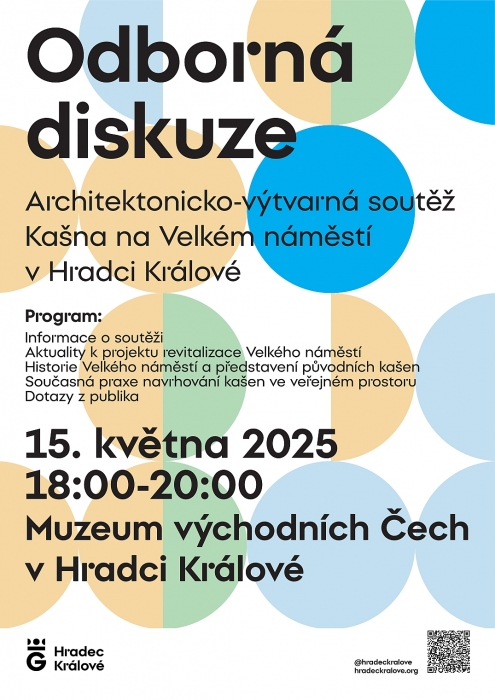 Odborná diskuze

Architektonicko-výtvarná soutěž Kašna na Velkém náměstí v Hradci Králové

Program:
Informace o soutěži
Aktuality k projektu revitalizace Velkého náměstí
Historie Velkého náměstí a představení původních kašen
Současná praxe navrhování kašen ve veřejném prostoru
Dotazy z publika

15. května 2025
18:00-20:00
Muzeum východních Čech
v Hradci Králové

Hradec
Králové

@hradeckralove
hradeckralove.org